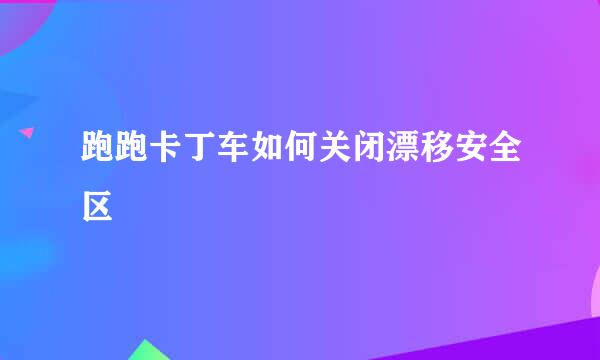 跑跑卡丁车如何关闭漂移安全区